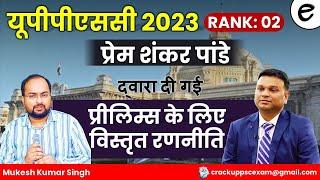 यूपीपीएससी 2023 RANK: 02

e

प्रेम शंकर पांडे

द्वारा दी गई

प्रीलिम्स के लिए विस्तृत रणनीति

Mukesh Kumar Singh

crackuppscexam@gmail.com